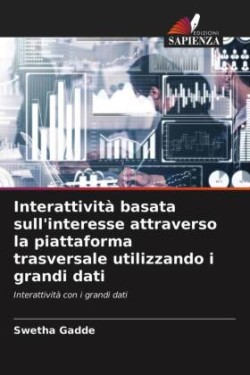 EDIZIONI
SAPIENZA

Interattività basata sull'interesse attraverso la piattaforma trasversale utilizzando i grandi dati

Interattività con i grandi dati

Swetha Gadde